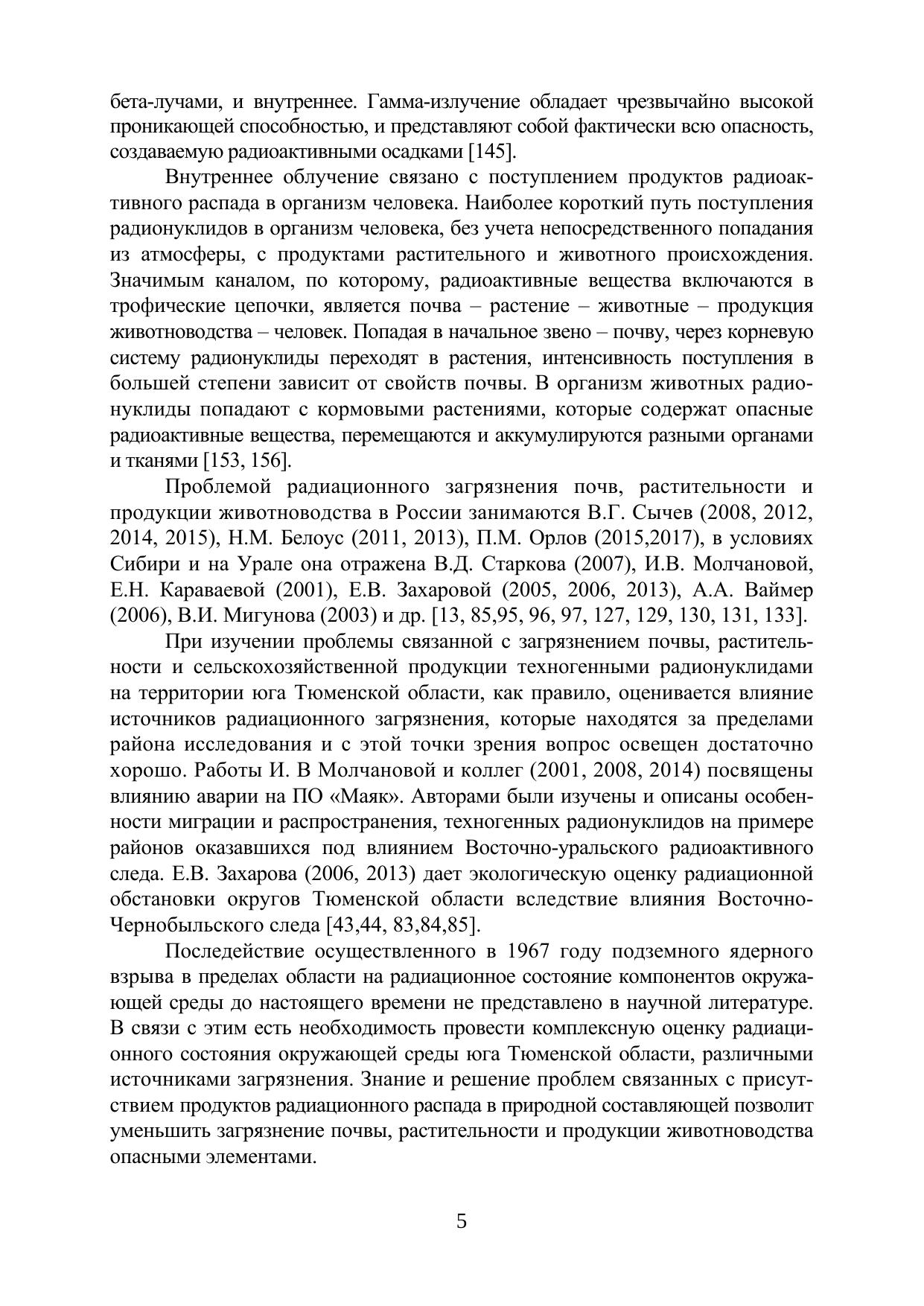 бета-лучами, и внутреннее. Гамма-излучение обладает чрезвычайно высокой проникающей способностью, и представляют собой фактически всю опасность, создаваемую радиоактивными осадками [145].

Внутреннее облучение связано с поступлением продуктов радиоактивного распада в организм человека. Наиболее короткий путь поступления радионуклидов в организм человека, без учета непосредственного попадания из атмосферы, с продуктами растительного и животного происхождения. Значимым каналом, по которому, радиоактивные вещества включаются в трофические цепочки, является почва – растение – животные – продукция животноводства – человек. Попадая в начальное звено – почву, через корневую систему радионуклиды переходят в растения, интенсивность поступления в большей степени зависит от свойств почвы. В организм животных радионуклиды попадают с кормовыми растениями, которые содержат опасные радиоактивные вещества, перемещаются и аккумулируются разными органами и тканями [153, 156].

Проблемой радиационного загрязнения почв, растительности и продукции животноводства в России занимаются В.Г. Сычев (2008, 2012, 2014, 2015), Н.М. Белоус (2011, 2013), П.М. Орлов (2015,2017), в условиях Сибири и на Урале она отражена В.Д. Старкова (2007), И.В. Молчановой, Е.Н. Караваевой (2001), Е.В. Захаровой (2005, 2006, 2013), А.А. Ваймер (2006), В.И. Мигунова (2003) и др. [13, 85,95, 96, 97, 127, 129, 130, 131, 133].

При изучении проблемы связанной с загрязнением почвы, растительности и сельскохозяйственной продукции техногенными радионуклидами на территории юга Тюменской области, как правило, оценивается влияние источников радиационного загрязнения, которые находятся за пределами района исследования и с этой точки зрения вопрос освещен достаточно хорошо. Работы И. В Молчановой и коллег (2001, 2008, 2014) посвящены влиянию аварии на ПО «Маяк». Авторами были изучены и описаны особенности миграции и распространения, техногенных радионуклидов на примере районов оказавшихся под влиянием Восточно-уральского радиоактивного следа. Е.В. Захарова (2006, 2013) дает экологическую оценку радиационной обстановки округов Тюменской области вследствие влияния Восточно-Чернобыльского следа [43,44, 83,84,85].

Последействие осуществленного в 1967 году подземного ядерного взрыва в пределах области на радиационное состояние компонентов окружающей среды до настоящего времени не представлено в научной литературе. В связи с этим есть необходимость провести комплексную оценку радиационного состояния окружающей среды юга Тюменской области, различными источниками загрязнения. Знание и решение проблем связанных с присутствием продуктов радиационного распада в природной составляющей позволит уменьшить загрязнение почвы, растительности и продукции животноводства опасными элементами.

5